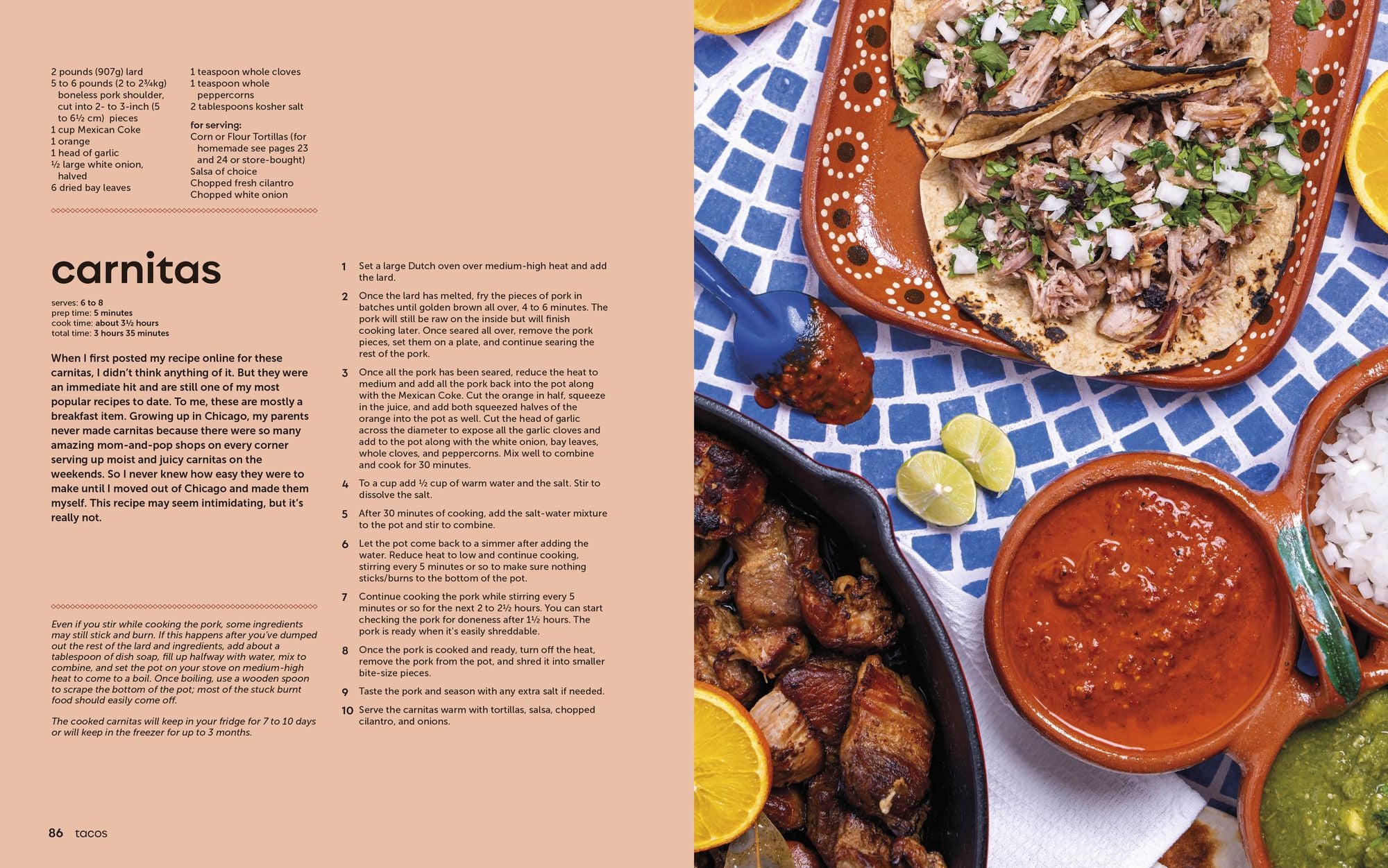 2 pounds (907g) lard
5 to 6 pounds (2 to 2¾kg) boneless pork shoulder, cut into 2- to 3-inch (5 to 6½ cm) pieces
1 cup Mexican Coke
1 orange
1 head of garlic
½ large white onion, halved
6 dried bay leaves

1 teaspoon whole cloves
1 teaspoon whole peppercorns
2 tablespoons kosher salt

for serving:
Corn or Flour Tortillas (for homemade see pages 23 and 24 or store-bought)
Salsa of choice
Chopped fresh cilantro
Chopped white onion

carnitas

serves: 6 to 8
prep time: 5 minutes
cook time: about 3½ hours
total time: 3 hours 35 minutes

When I first posted my recipe online for these carnitas, I didn't think anything of it. But they were an immediate hit and are still one of my most popular recipes to date. To me, these are mostly a breakfast item. Growing up in Chicago, my parents never made carnitas because there were so many amazing mom-and-pop shops on every corner serving up moist and juicy carnitas on the weekends. So I never knew how easy they were to make until I moved out of Chicago and made them myself. This recipe may seem intimidating, but it's really not.

Even if you stir while cooking the pork, some ingredients may still stick and burn. If this happens after you've dumped out the rest of the lard and ingredients, add about a tablespoon of dish soap, fill up halfway with water, mix to combine, and set the pot on your stove on medium-high heat to come to a boil. Once boiling, use a wooden spoon to scrape the bottom of the pot; most of the stuck burnt food should easily come off.

The cooked carnitas will keep in your fridge for 7 to 10 days or will keep in the freezer for up to 3 months.

1 Set a large Dutch oven over medium-high heat and add the lard.

2 Once the lard has melted, fry the pieces of pork in batches until golden brown all over, 4 to 6 minutes. The pork will still be raw on the inside but will finish cooking later. Once seared all over, remove the pork pieces, set them on a plate, and continue searing the rest of the pork.

3 Once all the pork has been seared, reduce the heat to medium and add all the pork back into the pot along with the Mexican Coke. Cut the orange in half, squeeze in the juice, and add both squeezed halves of the orange into the pot as well. Cut the head of garlic across the diameter to expose all the garlic cloves and add to the pot along with the white onion, bay leaves, whole cloves, and peppercorns. Mix well to combine and cook for 30 minutes.

4 To a cup add ½ cup of warm water and the salt. Stir to dissolve the salt.

5 After 30 minutes of cooking, add the salt-water mixture to the pot and stir to combine.

6 Let the pot come back to a simmer after adding the water. Reduce heat to low and continue cooking, stirring every 5 minutes or so to make sure nothing sticks/burns to the bottom of the pot.

7 Continue cooking the pork while stirring every 5 minutes or so for the next 2 to 2½ hours. You can start checking the pork for doneness after 1½ hours. The pork is ready when it's easily shreddable.

8 Once the pork is cooked and ready, turn off the heat, remove the pork from the pot, and shred it into smaller bite-size pieces.

9 Taste the pork and season with any extra salt if needed.

10 Serve the carnitas warm with tortillas, salsa, chopped cilantro, and onions.

86 tacos